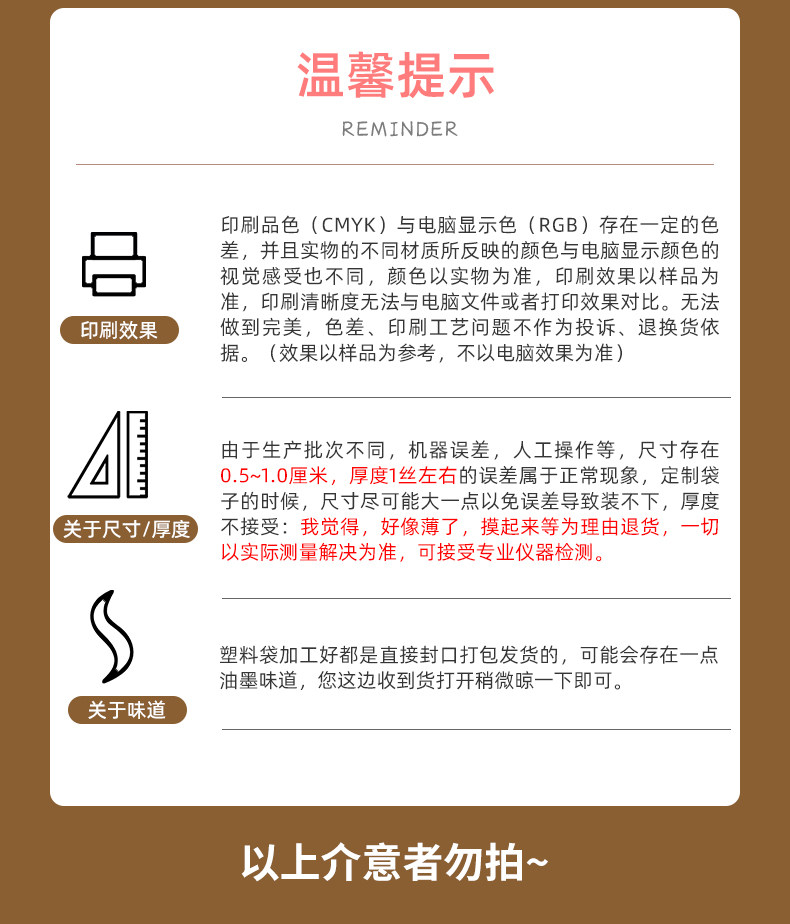 温馨提示

REMINDER

印刷效果

印刷品色（CMYK）与电脑显示色（RGB）存在一定的色差，并且实物的不同材质所反映的颜色与电脑显示颜色的视觉感受也不同，颜色以实物为准，印刷效果以样品为准，印刷清晰度无法与电脑文件或者打印效果对比。无法做到完美，色差、印刷工艺问题不作为投诉、退换货依据。（效果以样品为参考，不以电脑效果为准）

关于尺寸/厚度

由于生产批次不同，机器误差，人工操作等，尺寸存在0.5~1.0厘米，厚度1丝左右的误差属于正常现象，定制袋子的时候，尺寸尽可能大一点以免误差导致装不下，厚度不接受：我觉得，好像薄了，摸起来等为理由退货，一切以实际测量解决为准，可接受专业仪器检测。

关于味道

塑料袋加工好都是直接封口打包发货的，可能会存在一点油墨味道，您这边收到货打开稍微晾一下即可。

以上介意者勿拍~